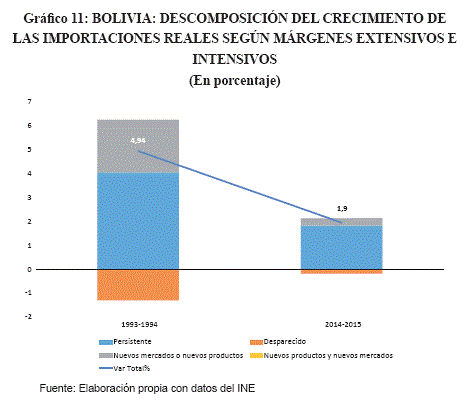 Gráfico 11: BOLIVIA: DESCOMPOSICIÓN DEL CRECIMIENTO DE LAS IMPORTACIONES REALES SEGÚN MÁRGENES EXTENSIVOS E INTENSIVOS
(En porcentaje)

7
6
5
4
3
2
1
0
-1
-2

4,94
1,9

1993-1994
2014-2015

Persistente
Desparecido
Nuevos mercados o nuevos productos
Nuevos productos y nuevos mercados
Var Total%

Fuente: Elaboración propia con datos del INE